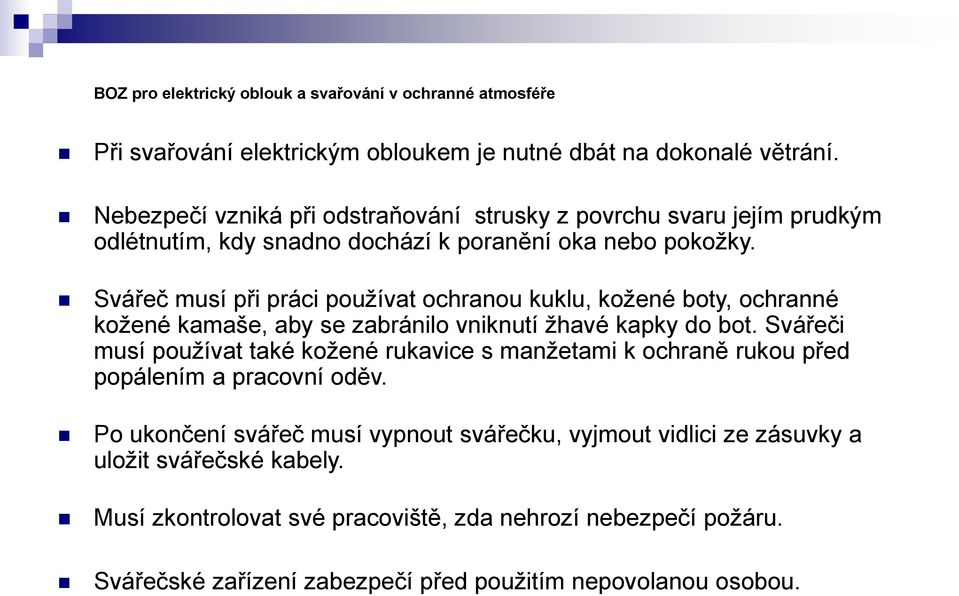 BOZ pro elektrický oblouk a svařování v ochranné atmosféře

Při svařování elektrickým obloukem je nutné dbát na dokonalé větrání.

Nebezpečí vzniká při odstraňování  strusky z povrchu svaru jejím prudkým odlétnutím, kdy snadno dochází k poranění oka nebo pokožky.

Svářeč musí při práci používat ochranou kuklu, kožené boty, ochranné kožené kamaše, aby se zabránilo vniknutí žhavé kapky do bot. Svářeči musí používat také kožené rukavice s manžetami k ochraně rukou před popálením a pracovní oděv.

Po ukončení svářeč musí vypnout svářečku, vyjmout vidlici ze zásuvky a uložit svářečské kabely.

Musí zkontrolovat své pracoviště, zda nehrozí nebezpečí požáru.

Svářečské zařízení zabezpečí před použitím nepovolanou osobou.